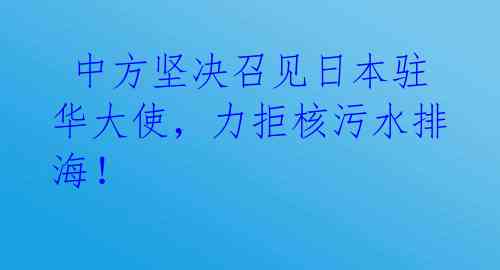 中方坚决召见日本驻华大使，力拒核污水排海！